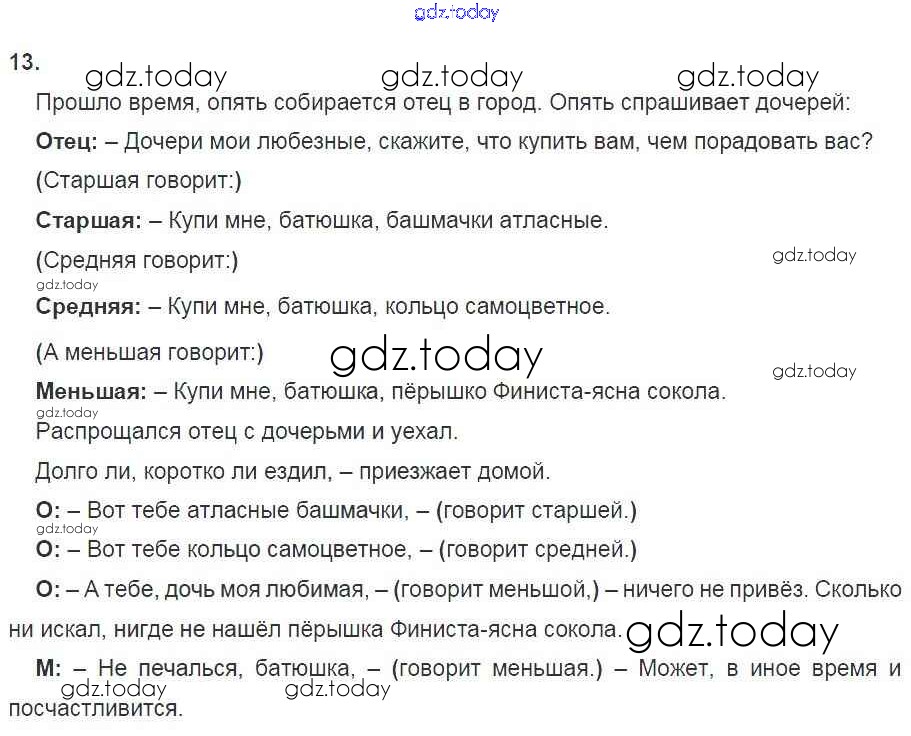 13.

Прошло время, опять собирается отец в город. Опять спрашивает дочерей:

Отец: – Дочери мои любезные, скажите, что купить вам, чем порадовать вас?

(Старшая говорит:)

Старшая: – Купи мне, батюшка, башмачки атласные.

(Средняя говорит:)

Средняя: – Купи мне, батюшка, кольцо самоцветное.

(А меньшая говорит:)

Меньшая: – Купи мне, батюшка, пёрышко Финиста-ясна сокола.

Распрощался отец с дочерьми и уехал.

Долго ли, коротко ли ездил, – приезжает домой.

О: – Вот тебе атласные башмачки, – (говорит старшей.)

О: – Вот тебе кольцо самоцветное, – (говорит средней.)

О: – А тебе, дочь моя любимая, – (говорит меньшой,) – ничего не привёз. Сколько ни искал, нигде не нашёл пёрышка Финиста-ясна сокола.

М: – Не печалься, батюшка, – (говорит меньшая.) – Может, в иное время и посчастливится.

gdz.today